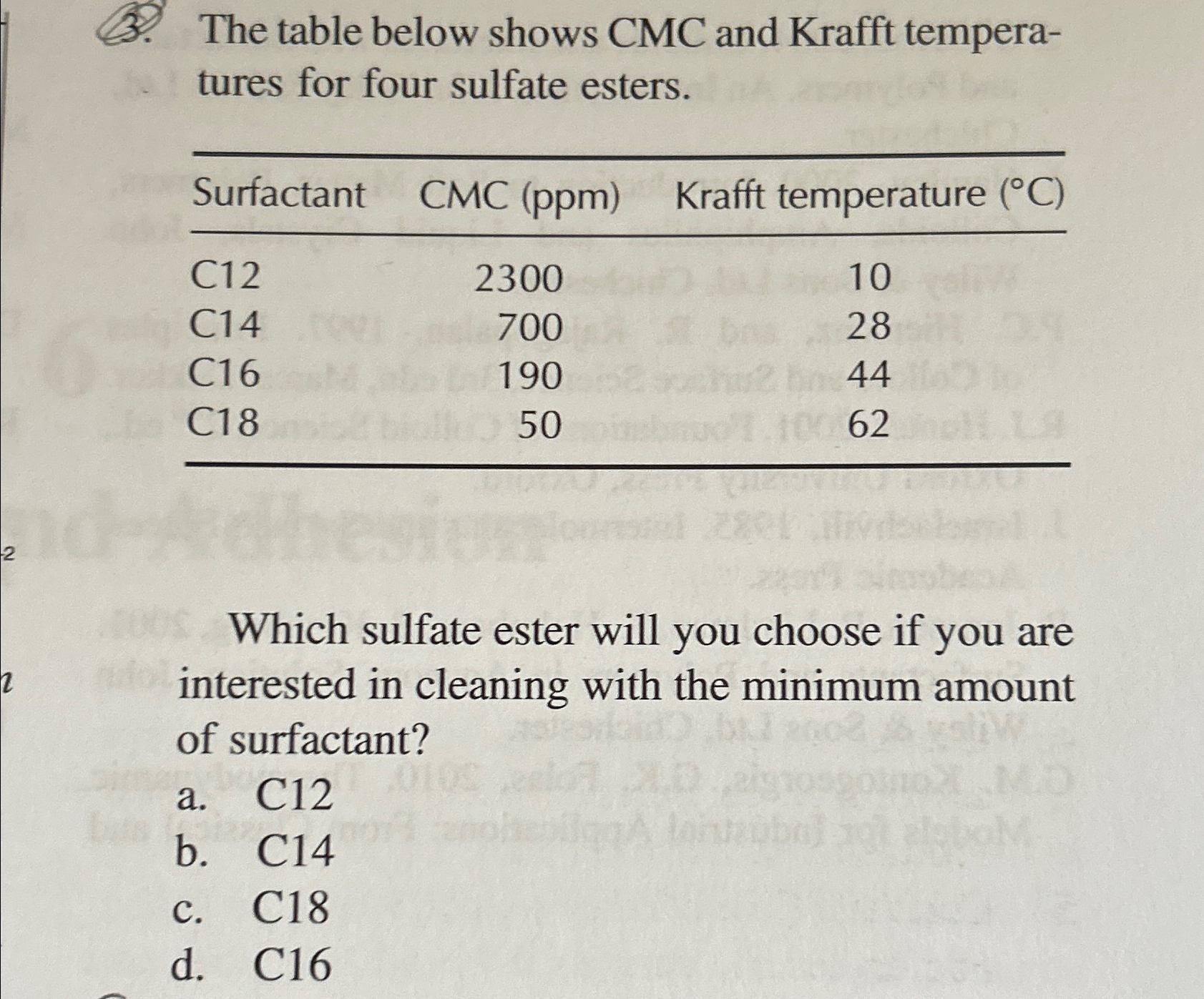 3. The table below shows CMC and Krafft temperatures for four sulfate esters.

| Surfactant | CMC (ppm) | Krafft temperature (°C) |
|---|---|---|
| C12 | 2300 | 10 |
| C14 | 700 | 28 |
| C16 | 190 | 44 |
| C18 | 50 | 62 |

Which sulfate ester will you choose if you are interested in cleaning with the minimum amount of surfactant?
a. C12
b. C14
c. C18
d. C16